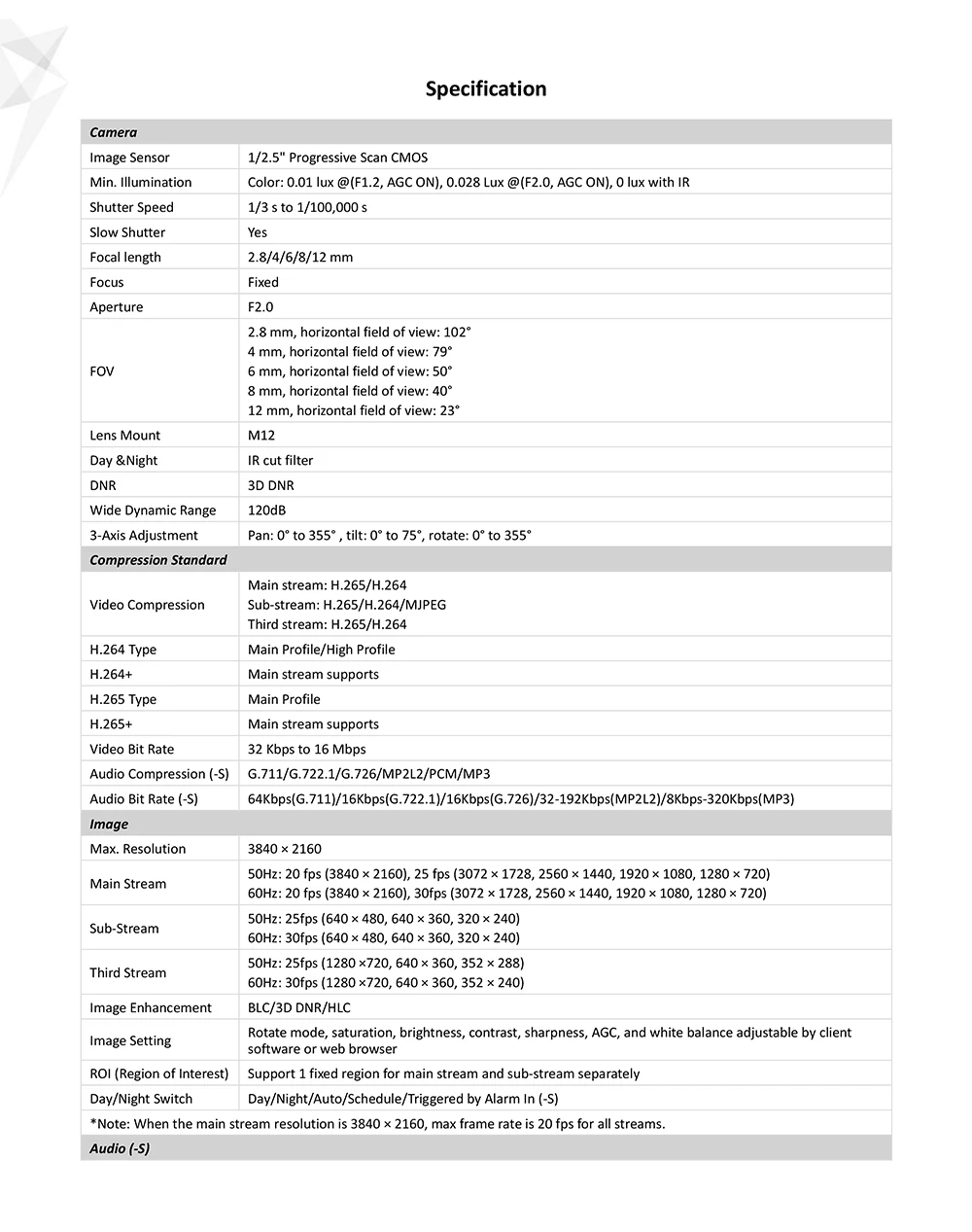 Specification

| Camera | |
|---|---|
| Image Sensor | 1/2.5" Progressive Scan CMOS |
| Min. Illumination | Color: 0.01 lux @(F1.2, AGC ON), 0.028 Lux @(F2.0, AGC ON), 0 lux with IR |
| Shutter Speed | 1/3 s to 1/100,000 s |
| Slow Shutter | Yes |
| Focal length | 2.8/4/6/8/12 mm |
| Focus | Fixed |
| Aperture | F2.0 |
| FOV | 2.8 mm, horizontal field of view: 102° 4 mm, horizontal field of view: 79° 6 mm, horizontal field of view: 50° 8 mm, horizontal field of view: 40° 12 mm, horizontal field of view: 23° |
| Lens Mount | M12 |
| Day &Night | IR cut filter |
| DNR | 3D DNR |
| Wide Dynamic Range | 120dB |
| 3-Axis Adjustment | Pan: 0° to 355° , tilt: 0° to 75°, rotate: 0° to 355° |
| Compression Standard | |
| Video Compression | Main stream: H.265/H.264 Sub-stream: H.265/H.264/MJPEG Third stream: H.265/H.264 |
| H.264 Type | Main Profile/High Profile |
| H.264+ | Main stream supports |
| H.265 Type | Main Profile |
| H.265+ | Main stream supports |
| Video Bit Rate | 32 Kbps to 16 Mbps |
| Audio Compression (-S) | G.711/G.722.1/G.726/MP2L2/PCM/MP3 |
| Audio Bit Rate (-S) | 64Kbps(G.711)/16Kbps(G.722.1)/16Kbps(G.726)/32-192Kbps(MP2L2)/8Kbps-320Kbps(MP3) |
| Image | |
| Max. Resolution | 3840 × 2160 |
| Main Stream | 50Hz: 20 fps (3840 × 2160), 25 fps (3072 × 1728, 2560 × 1440, 1920 × 1080, 1280 × 720) 60Hz: 20 fps (3840 × 2160), 30fps (3072 × 1728, 2560 × 1440, 1920 × 1080, 1280 × 720) |
| Sub-Stream | 50Hz: 25fps (640 × 480, 640 × 360, 320 × 240) 60Hz: 30fps (640 × 480, 640 × 360, 320 × 240) |
| Third Stream | 50Hz: 25fps (1280 ×720, 640 × 360, 352 × 288) 60Hz: 30fps (1280 ×720, 640 × 360, 352 × 240) |
| Image Enhancement | BLC/3D DNR/HLC |
| Image Setting | Rotate mode, saturation, brightness, contrast, sharpness, AGC, and white balance adjustable by client software or web browser |
| ROI (Region of Interest) | Support 1 fixed region for main stream and sub-stream separately |
| Day/Night Switch | Day/Night/Auto/Schedule/Triggered by Alarm In (-S) |
| *Note: When the main stream resolution is 3840 × 2160, max frame rate is 20 fps for all streams. | |
| Audio (-S) | |